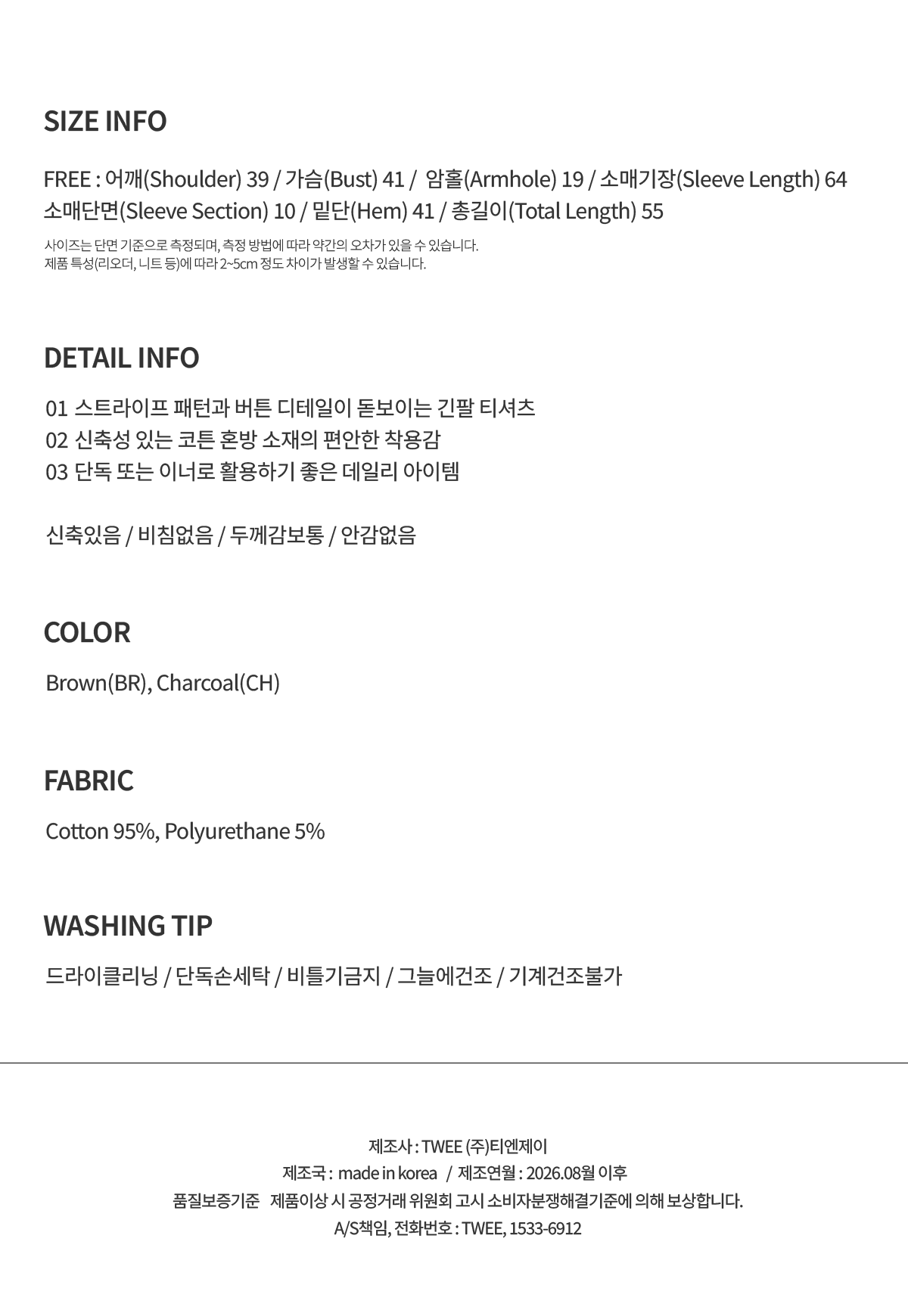 SIZE INFO

FREE : 어깨(Shoulder) 39 / 가슴(Bust) 41 / 암홀(Armhole) 19 / 소매기장(Sleeve Length) 64
소매단면(Sleeve Section) 10 / 밑단(Hem) 41 / 총길이(Total Length) 55

사이즈는 단면 기준으로 측정되며, 측정 방법에 따라 약간의 오차가 있을 수 있습니다.
제품 특성(리오더, 니트 등)에 따라 2~5cm 정도 차이가 발생할 수 있습니다.

DETAIL INFO

01 스트라이프 패턴과 버튼 디테일이 돋보이는 긴팔 티셔츠
02 신축성 있는 코튼 혼방 소재의 편안한 착용감
03 단독 또는 이너로 활용하기 좋은 데일리 아이템

신축있음 / 비침없음 / 두께감보통 / 안감없음

COLOR

Brown(BR), Charcoal(CH)

FABRIC

Cotton 95%, Polyurethane 5%

WASHING TIP

드라이클리닝 / 단독손세탁 / 비틀기금지 / 그늘에건조 / 기계건조불가

제조사 : TWEE (주)티엔제이
제조국 : made in korea / 제조연월 : 2026.08월 이후
품질보증기준 제품이상 시 공정거래 위원회 고시 소비자분쟁해결기준에 의해 보상합니다.
A/S책임, 전화번호 : TWEE, 1533-6912